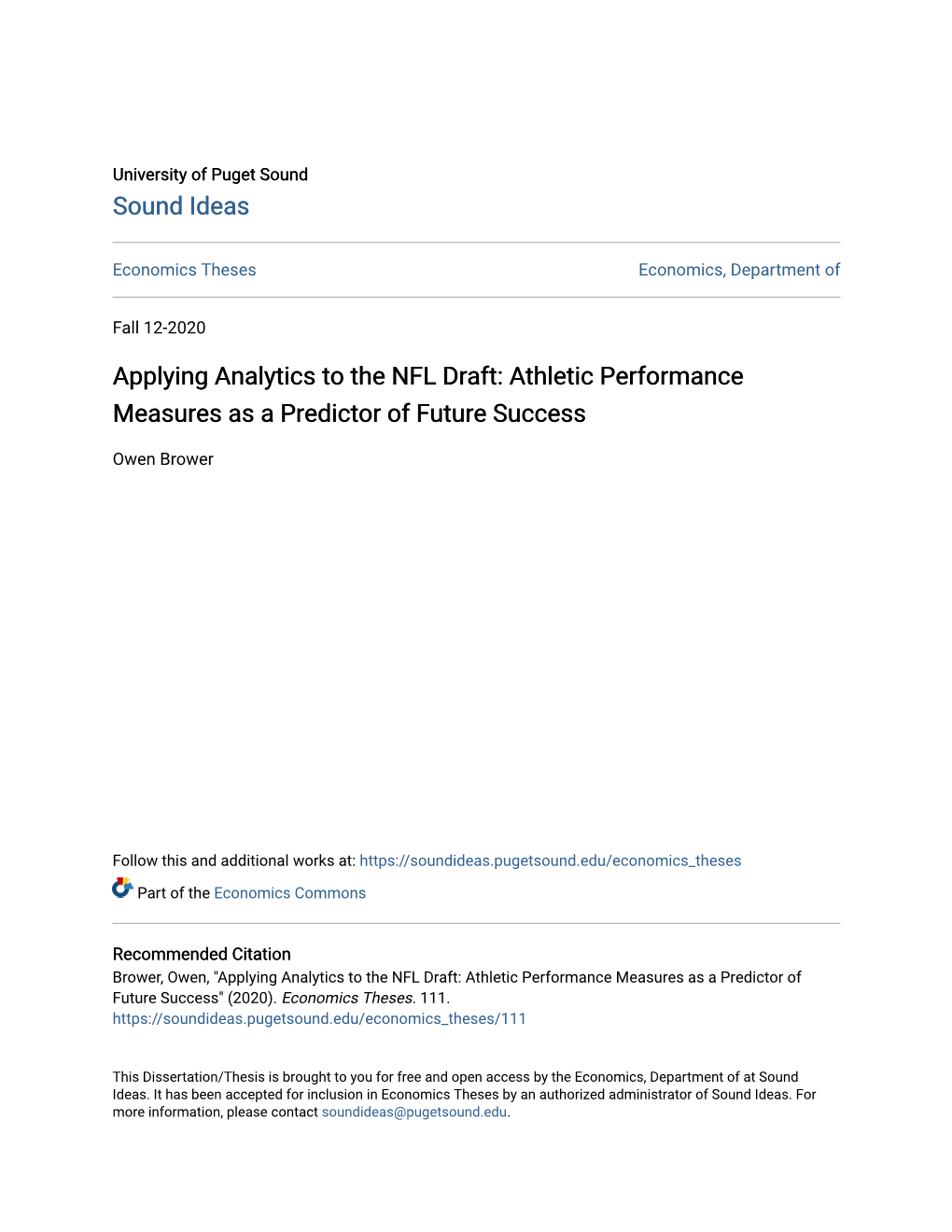 University of Puget Sound
Sound Ideas

Economics Theses

Economics, Department of

Fall 12-2020

Applying Analytics to the NFL Draft: Athletic Performance Measures as a Predictor of Future Success

Owen Brower

Follow this and additional works at: https://soundideas.pugetsound.edu/economics_theses

Part of the Economics Commons

Recommended Citation
Brower, Owen, "Applying Analytics to the NFL Draft: Athletic Performance Measures as a Predictor of Future Success" (2020). Economics Theses. 111.
https://soundideas.pugetsound.edu/economics_theses/111

This Dissertation/Thesis is brought to you for free and open access by the Economics, Department of at Sound Ideas. It has been accepted for inclusion in Economics Theses by an authorized administrator of Sound Ideas. For more information, please contact soundideas@pugetsound.edu.